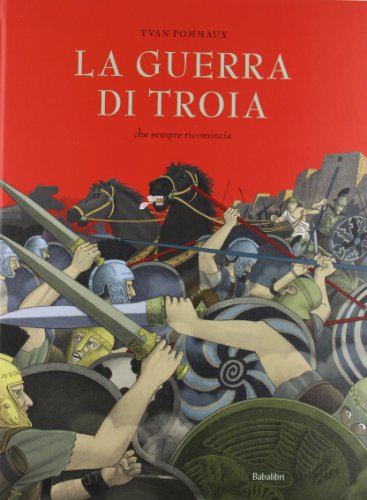 YVAN POMMAUX

LA GUERRA DI TROIA

che sempre ricomincia

Babalibri